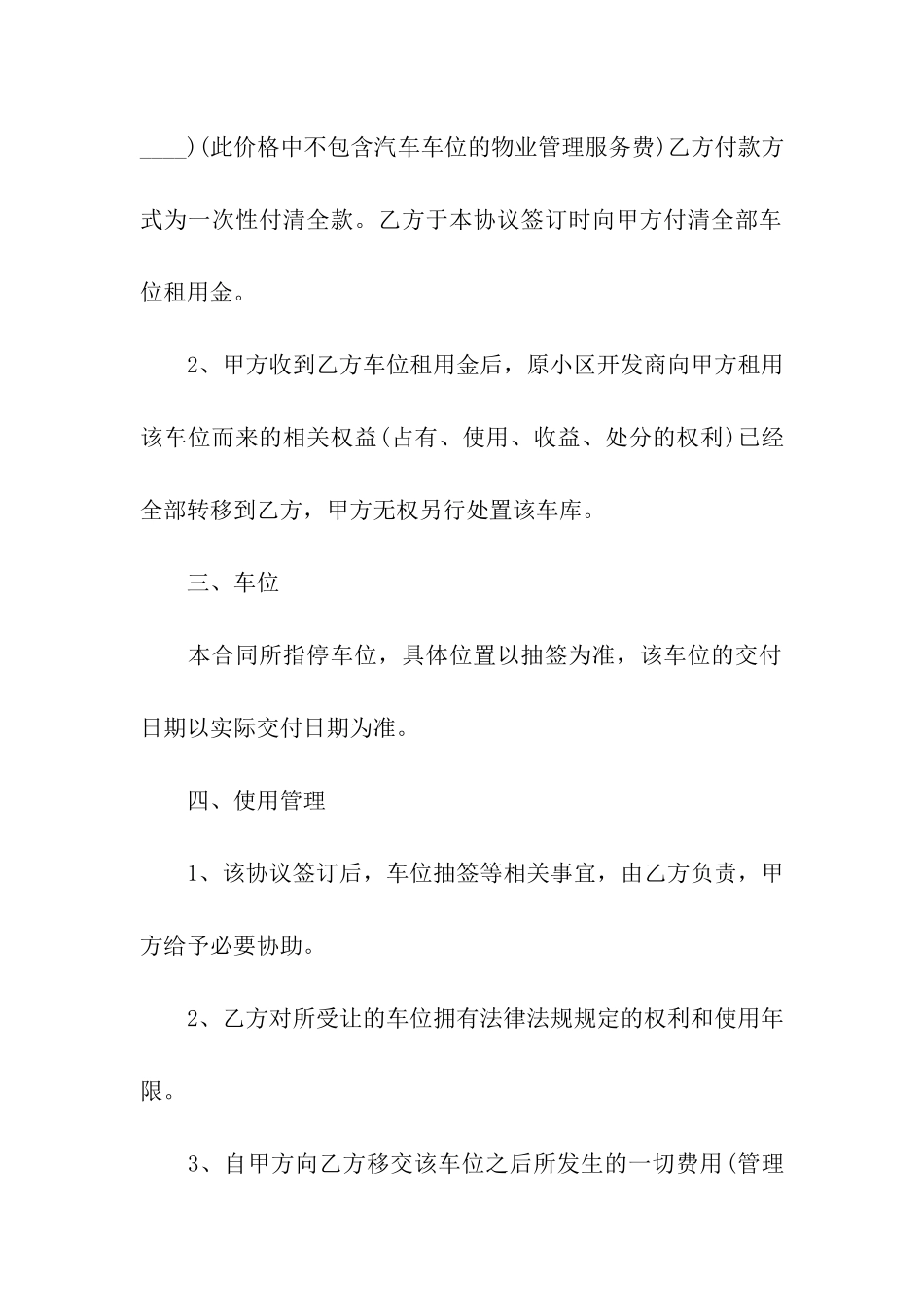 ____)(此价格中不包含汽车车位的物业管理服务费)乙方付款方式为一次性付清全款。乙方于本协议签订时向甲方付清全部车位租用金。

2、甲方收到乙方车位租用金后，原小区开发商向甲方租用该车位而来的相关权益(占有、使用、收益、处分的权利)已经全部转移到乙方，甲方无权另行处置该车库。

三、车位

本合同所指停车位，具体位置以抽签为准，该车位的交付日期以实际交付日期为准。

四、使用管理

1、该协议签订后，车位抽签等相关事宜，由乙方负责，甲方给予必要协助。

2、乙方对所受让的车位拥有法律法规规定的权利和使用年限。

3、自甲方向乙方移交该车位之后所发生的一切费用(管理